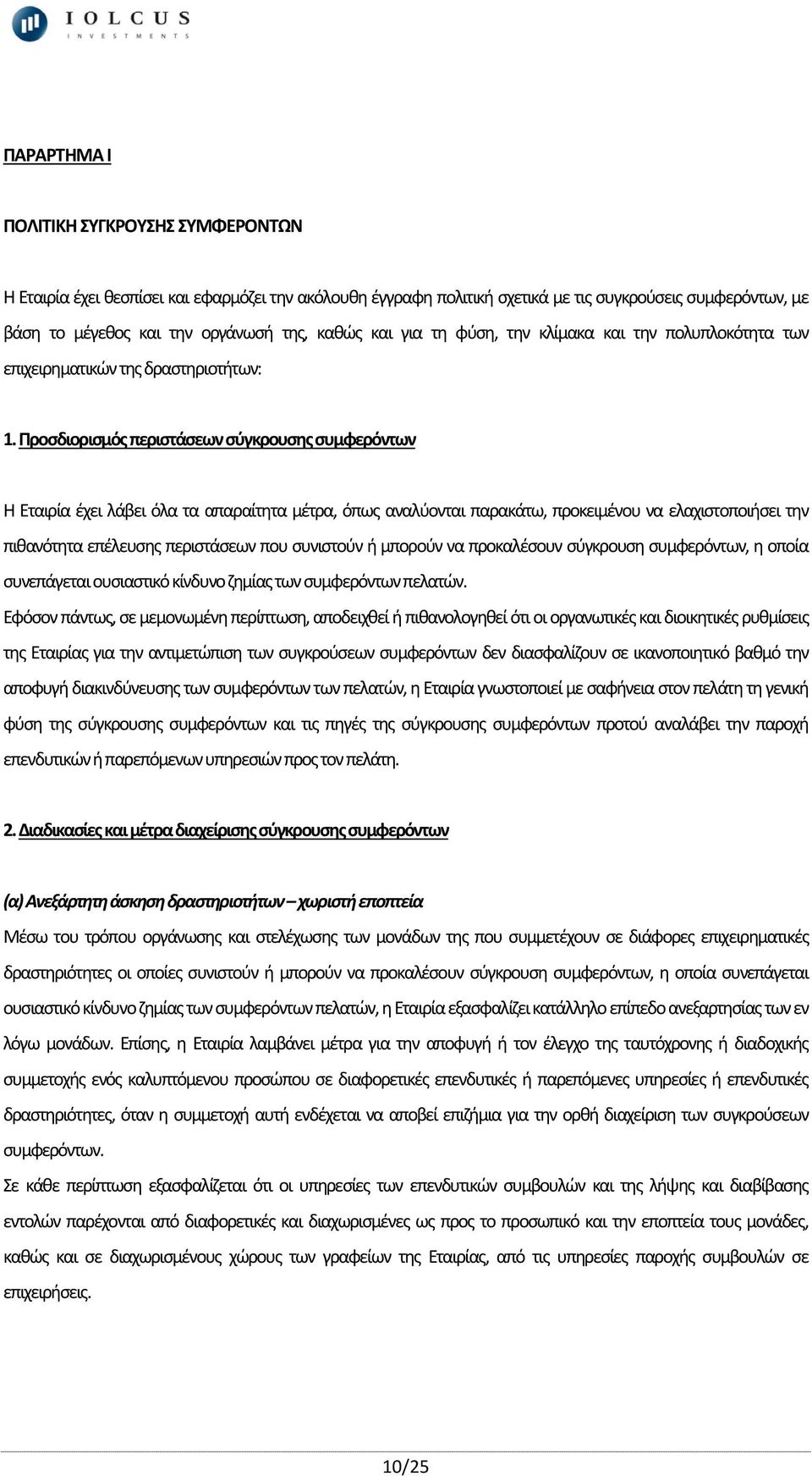 IOLCUS
INVESTMENTS

ΠΑΡΑΡΤΗΜΑ Ι

ΠΟΛΙΤΙΚΗ ΣΥΓΚΡΟΥΣΗΣ ΣΥΜΦΕΡΟΝΤΩΝ

Η Εταιρία έχει θεσπίσει και εφαρμόζει την ακόλουθη έγγραφη πολιτική σχετικά με τις συγκρούσεις συμφερόντων, με βάση το μέγεθος και την οργάνωσή της, καθώς και για τη φύση, την κλίμακα και την πολυπλοκότητα των επιχειρηματικών της δραστηριοτήτων:

1. Προσδιορισμός περιστάσεων σύγκρουσης συμφερόντων

Η Εταιρία έχει λάβει όλα τα απαραίτητα μέτρα, όπως αναλύονται παρακάτω, προκειμένου να ελαχιστοποιήσει την πιθανότητα επέλευσης περιστάσεων που συνιστούν ή μπορούν να προκαλέσουν σύγκρουση συμφερόντων, η οποία συνεπάγεται ουσιαστικό κίνδυνο ζημίας των συμφερόντων πελατών.
Εφόσον πάντως, σε μεμονωμένη περίπτωση, αποδειχθεί ή πιθανολογηθεί ότι οι οργανωτικές και διοικητικές ρυθμίσεις της Εταιρίας για την αντιμετώπιση των συγκρούσεων συμφερόντων δεν διασφαλίζουν σε ικανοποιητικό βαθμό την αποφυγή διακινδύνευσης των συμφερόντων των πελατών, η Εταιρία γνωστοποιεί με σαφήνεια στον πελάτη τη γενική φύση της σύγκρουσης συμφερόντων και τις πηγές της σύγκρουσης συμφερόντων προτού αναλάβει την παροχή επενδυτικών ή παρεπόμενων υπηρεσιών προς τον πελάτη.

2. Διαδικασίες και μέτρα διαχείρισης σύγκρουσης συμφερόντων

(α) Ανεξάρτητη άσκηση δραστηριοτήτων – χωριστή εποπτεία
Μέσω του τρόπου οργάνωσης και στελέχωσης των μονάδων της που συμμετέχουν σε διάφορες επιχειρηματικές δραστηριότητες οι οποίες συνιστούν ή μπορούν να προκαλέσουν σύγκρουση συμφερόντων, η οποία συνεπάγεται ουσιαστικό κίνδυνο ζημίας των συμφερόντων πελατών, η Εταιρία εξασφαλίζει κατάλληλο επίπεδο ανεξαρτησίας των εν λόγω μονάδων. Επίσης, η Εταιρία λαμβάνει μέτρα για την αποφυγή ή τον έλεγχο της ταυτόχρονης ή διαδοχικής συμμετοχής ενός καλυπτόμενου προσώπου σε διαφορετικές επενδυτικές ή παρεπόμενες υπηρεσίες ή επενδυτικές δραστηριότητες, όταν η συμμετοχή αυτή ενδέχεται να αποβεί επιζήμια για την ορθή διαχείριση των συγκρούσεων συμφερόντων.
Σε κάθε περίπτωση εξασφαλίζεται ότι οι υπηρεσίες των επενδυτικών συμβουλών και της λήψης και διαβίβασης εντολών παρέχονται από διαφορετικές και διαχωρισμένες ως προς το προσωπικό και την εποπτεία τους μονάδες, καθώς και σε διαχωρισμένους χώρους των γραφείων της Εταιρίας, από τις υπηρεσίες παροχής συμβουλών σε επιχειρήσεις.

10/25